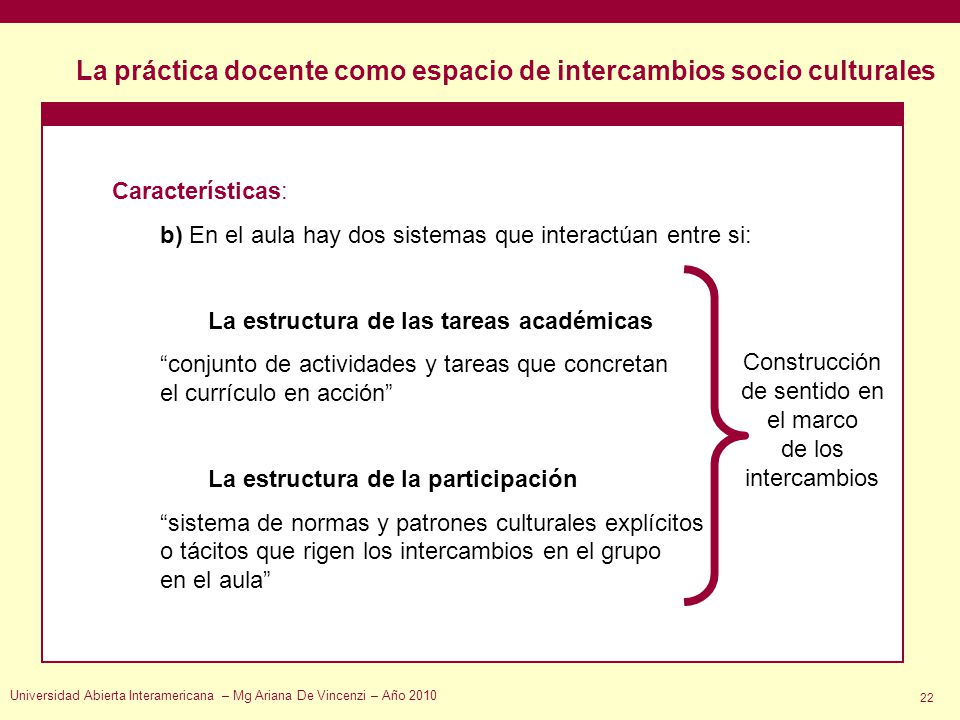 La práctica docente como espacio de intercambios socio culturales

Características:

b) En el aula hay dos sistemas que interactúan entre si:

La estructura de las tareas académicas

“conjunto de actividades y tareas que concretan el currículo en acción”

La estructura de la participación

“sistema de normas y patrones culturales explícitos o tácitos que rigen los intercambios en el grupo en el aula”

Construcción de sentido en el marco de los intercambios

Universidad Abierta Interamericana – Mg Ariana De Vincenzi – Año 2010

22